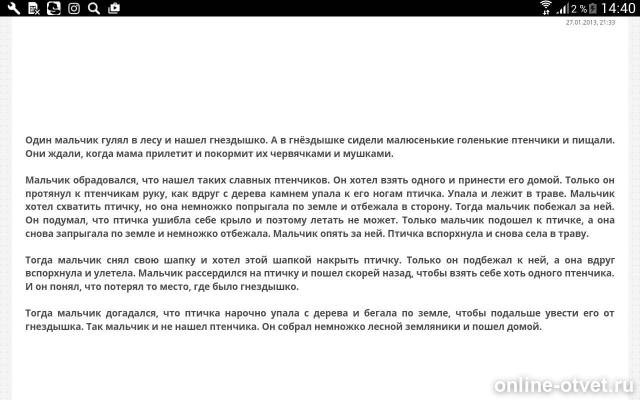 2 % 14:40

27.01.2013, 21:33

Один мальчик гулял в лесу и нашел гнездышко. А в гнёздышке сидели малюсенькие голенькие птенчики и пищали. Они ждали, когда мама прилетит и покормит их червячками и мушками.

Мальчик обрадовался, что нашел таких славных птенчиков. Он хотел взять одного и принести его домой. Только он протянул к птенчикам руку, как вдруг с дерева камнем упала к его ногам птичка. Упала и лежит в траве. Мальчик хотел схватить птичку, но она немножко попрыгала по земле и отбежала в сторону. Тогда мальчик побежал за ней. Он подумал, что птичка ушибла себе крыло и поэтому летать не может. Только мальчик подошел к птичке, а она снова запрыгала по земле и немножко отбежала. Мальчик опять за ней. Птичка вспорхнула и снова села в траву.

Тогда мальчик снял свою шапку и хотел этой шапкой накрыть птичку. Только он подбежал к ней, а она вдруг вспорхнула и улетела. Мальчик рассердился на птичку и пошел скорей назад, чтобы взять себе хоть одного птенчика. И он понял, что потерял то место, где было гнездышко.

Тогда мальчик догадался, что птичка нарочно упала с дерева и бегала по земле, чтобы подальше увести его от гнездышка. Так мальчик и не нашел птенчика. Он собрал немножко лесной земляники и пошел домой.

online-otvet.ru